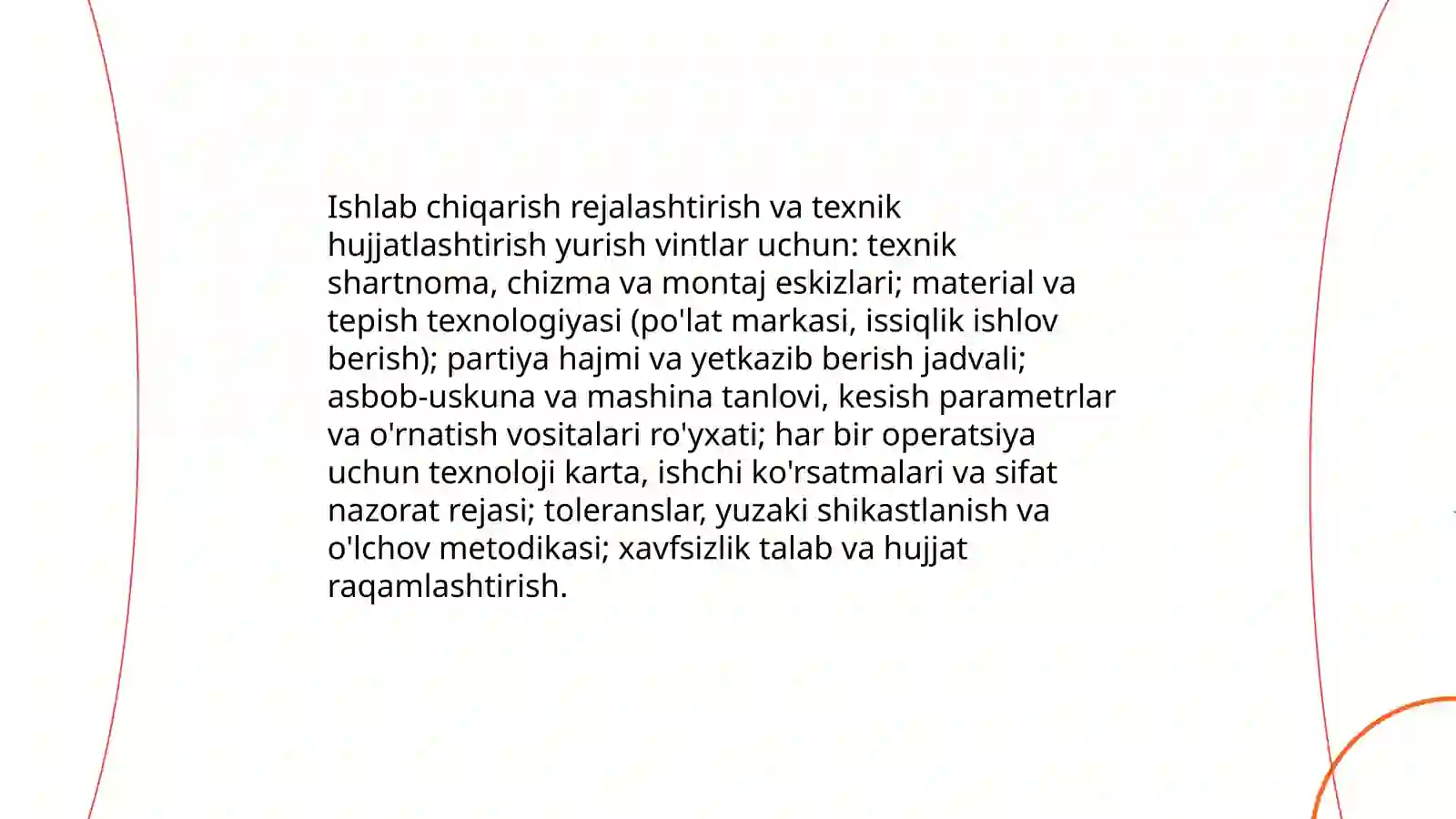 Ishlab chiqarish rejalashtirish va texnik hujjatlashtirish yurish vintlar uchun: texnik shartnoma, chizma va montaj eskizlari; material va tepish texnologiyasi (po'lat markasi, issiqlik ishlov berish); partiya hajmi va yetkazib berish jadvali; asbob-uskuna va mashina tanlovi, kesish parametrlar va o'rnatish vositalari ro'yxati; har bir operatsiya uchun texnoloji karta, ishchi ko'rsatmalari va sifat nazorat rejasi; toleranslar, yuzaki shikastlanish va o'lchov metodikasi; xavfsizlik talab va hujjat raqamlashtirish.